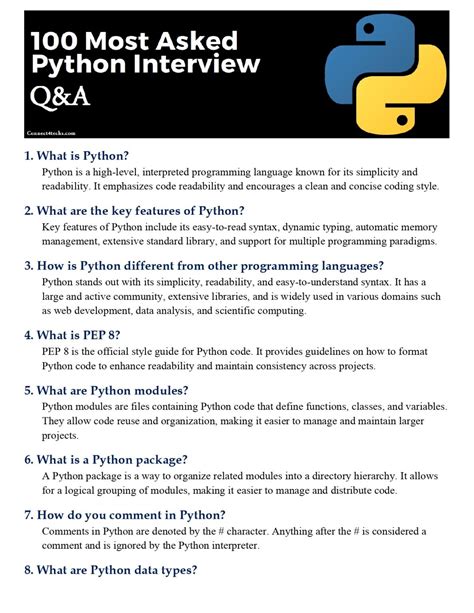 100 Most Asked Python Interview Q&A

Connect4techs.com

1. What is Python?
Python is a high-level, interpreted programming language known for its simplicity and readability. It emphasizes code readability and encourages a clean and concise coding style.

2. What are the key features of Python?
Key features of Python include its easy-to-read syntax, dynamic typing, automatic memory management, extensive standard library, and support for multiple programming paradigms.

3. How is Python different from other programming languages?
Python stands out with its simplicity, readability, and easy-to-understand syntax. It has a large and active community, extensive libraries, and is widely used in various domains such as web development, data analysis, and scientific computing.

4. What is PEP 8?
PEP 8 is the official style guide for Python code. It provides guidelines on how to format Python code to enhance readability and maintain consistency across projects.

5. What are Python modules?
Python modules are files containing Python code that define functions, classes, and variables. They allow code reuse and organization, making it easier to manage and maintain larger projects.

6. What is a Python package?
A Python package is a way to organize related modules into a directory hierarchy. It allows for a logical grouping of modules, making it easier to manage and distribute code.

7. How do you comment in Python?
Comments in Python are denoted by the # character. Anything after the # is considered a comment and is ignored by the Python interpreter.

8. What are Python data types?